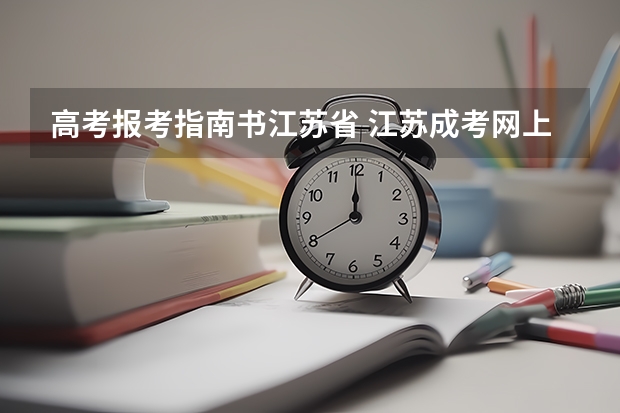 高考报考指南书江苏省 江苏成考网上

12
1
2
3
4
5
6
7
8
9
10
11